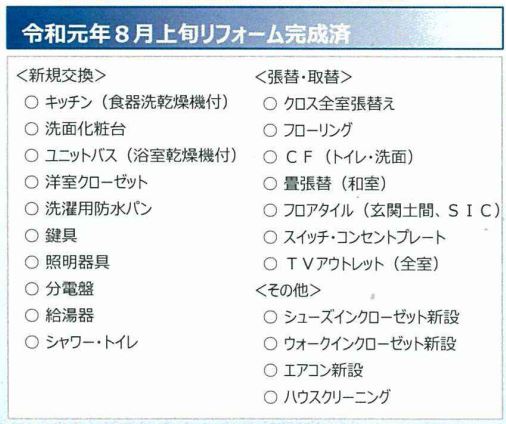 令和元年８月上旬リフォーム完成済

<新規交換>
○ キッチン（食器洗乾燥機付）
○ 洗面化粧台
○ ユニットバス（浴室乾燥機付）
○ 洋室クローゼット
○ 洗濯用防水パン
○ 鍵具
○ 照明器具
○ 分電盤
○ 給湯器
○ シャワー・トイレ

<張替・取替>
○ クロス全室張替え
○ フローリング
○ ＣＦ（トイレ・洗面）
○ 畳張替（和室）
○ フロアタイル（玄関土間、ＳＩＣ）
○ スイッチ・コンセントプレート
○ ＴＶアウトレット（全室）

<その他>
○ シューズインクローゼット新設
○ ウォークインクローゼット新設
○ エアコン新設
○ ハウスクリーニング